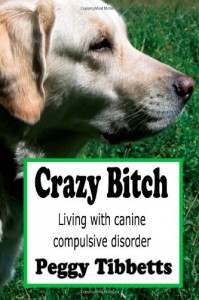 Crazy Bitch

Living with canine compulsive disorder

Peggy Tibbetts